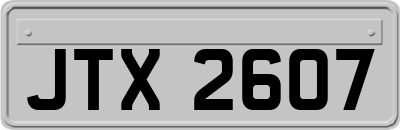 JTX 2607